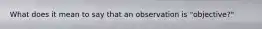 What does it mean to say that an observation is "objective?"